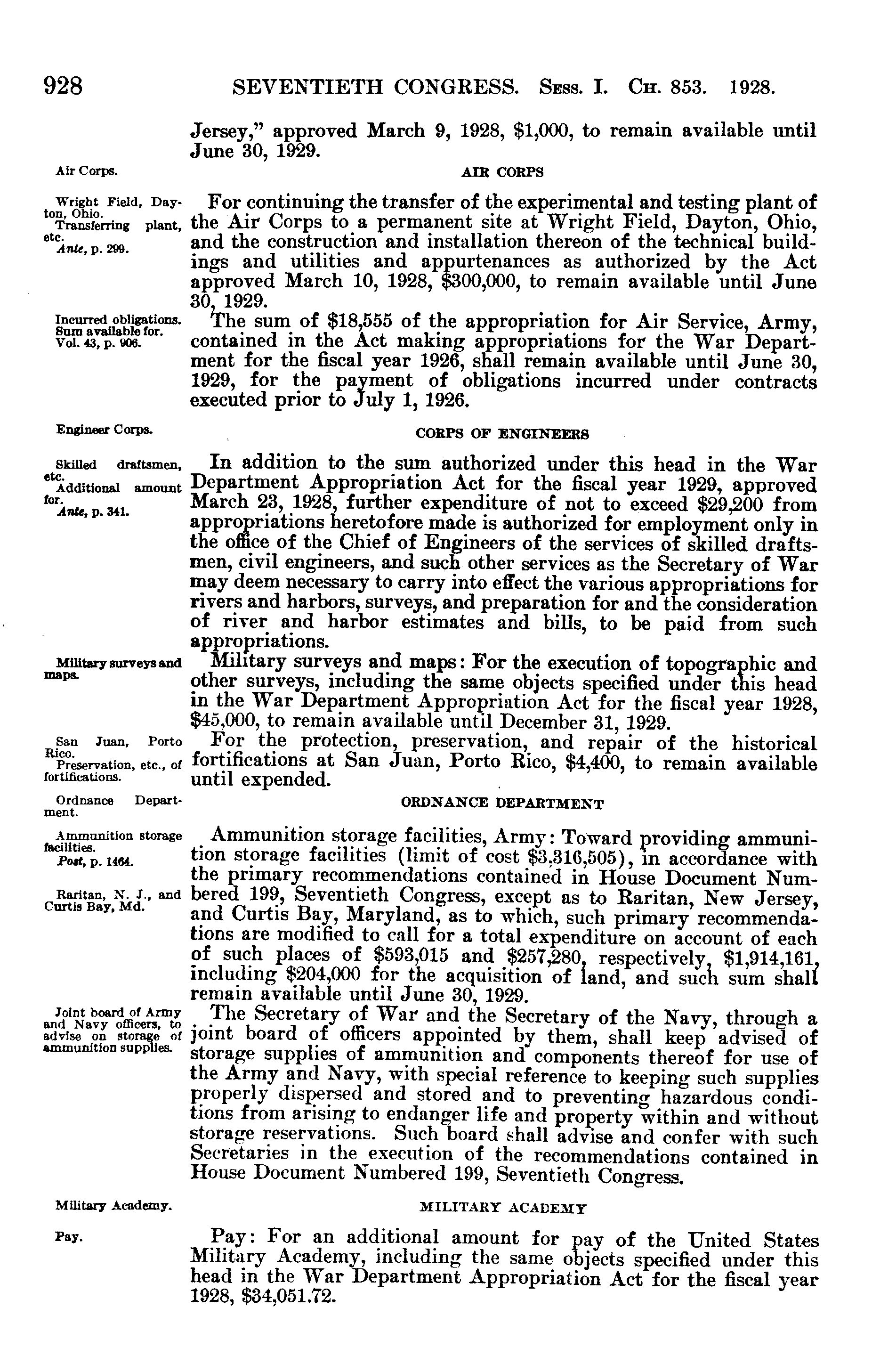 928 SEVENTIETH CONGRESS. Sess. I. Ch. 853. 1928.

Jersey," approved March 9, 1928, $1,000, to remain available until June 30, 1929.

Air Corps.

AIR CORPS

Wright Field, Dayton, Ohio.
Transferring plant, etc.
Ante, p. 299.

For continuing the transfer of the experimental and testing plant of the Air Corps to a permanent site at Wright Field, Dayton, Ohio, and the construction and installation thereon of the technical buildings and utilities and appurtenances as authorized by the Act approved March 10, 1928, $300,000, to remain available until June 30, 1929.

Incurred obligations.
Sum available for.
Vol. 43, p. 906.

The sum of $18,555 of the appropriation for Air Service, Army, contained in the Act making appropriations for the War Department for the fiscal year 1926, shall remain available until June 30, 1929, for the payment of obligations incurred under contracts executed prior to July 1, 1926.

Engineer Corps.

CORPS OF ENGINEERS

Skilled draftsmen, etc.
Additional amount for.
Ante, p. 341.

In addition to the sum authorized under this head in the War Department Appropriation Act for the fiscal year 1929, approved March 23, 1928, further expenditure of not to exceed $29,200 from appropriations heretofore made is authorized for employment only in the office of the Chief of Engineers of the services of skilled draftsmen, civil engineers, and such other services as the Secretary of War may deem necessary to carry into effect the various appropriations for rivers and harbors, surveys, and preparation for and the consideration of river and harbor estimates and bills, to be paid from such appropriations.

Military surveys and maps.

Military surveys and maps: For the execution of topographic and other surveys, including the same objects specified under this head in the War Department Appropriation Act for the fiscal year 1928, $45,000, to remain available until December 31, 1929.

San Juan, Porto Rico.
Preservation, etc., of fortifications.

For the protection, preservation, and repair of the historical fortifications at San Juan, Porto Rico, $4,400, to remain available until expended.

Ordnance Department.

ORDNANCE DEPARTMENT

Ammunition storage facilities.
Post, p. 1464.

Ammunition storage facilities, Army: Toward providing ammunition storage facilities (limit of cost $3,316,505), in accordance with the primary recommendations contained in House Document Numbered 199, Seventieth Congress, except as to Raritan, New Jersey, and Curtis Bay, Maryland, as to which, such primary recommendations are modified to call for a total expenditure on account of each of such places of $593,015 and $257,280, respectively, $1,914,161, including $204,000 for the acquisition of land, and such sum shall remain available until June 30, 1929.

Raritan, N. J., and Curtis Bay, Md.

Joint board of Army and Navy officers, to advise on storage of ammunition supplies.

The Secretary of War and the Secretary of the Navy, through a joint board of officers appointed by them, shall keep advised of storage supplies of ammunition and components thereof for use of the Army and Navy, with special reference to keeping such supplies properly dispersed and stored and to preventing hazardous conditions from arising to endanger life and property within and without storage reservations. Such board shall advise and confer with such Secretaries in the execution of the recommendations contained in House Document Numbered 199, Seventieth Congress.

Military Academy.

MILITARY ACADEMY

Pay.

Pay: For an additional amount for pay of the United States Military Academy, including the same objects specified under this head in the War Department Appropriation Act for the fiscal year 1928, $34,051.72.